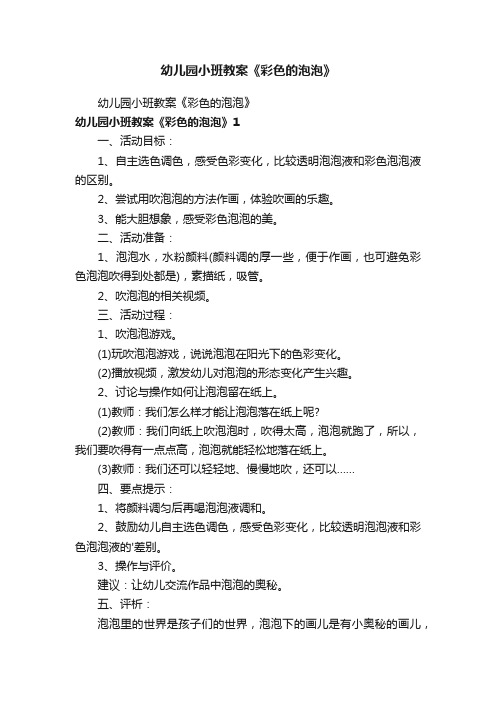 幼儿园小班教案《彩色的泡泡》

幼儿园小班教案《彩色的泡泡》

幼儿园小班教案《彩色的泡泡》1

一、活动目标：

1、自主选色调色，感受色彩变化，比较透明泡泡液和彩色泡泡液的区别。

2、尝试用吹泡泡的方法作画，体验吹画的乐趣。

3、能大胆想象，感受彩色泡泡的美。

二、活动准备：

1、泡泡水，水粉颜料(颜料调的厚一些，便于作画，也可避免彩色泡泡吹得到处都是)，素描纸，吸管。

2、吹泡泡的相关视频。

三、活动过程：

1、吹泡泡游戏。

(1)玩吹泡泡游戏，说说泡泡在阳光下的色彩变化。

(2)播放视频，激发幼儿对泡泡的形态变化产生兴趣。

2、讨论与操作如何让泡泡留在纸上。

(1)教师：我们怎么样才能让泡泡落在纸上呢?

(2)教师：我们向纸上吹泡泡时，吹得太高，泡泡就跑了，所以，我们要吹得有一点点高，泡泡就能轻松地落在纸上。

(3)教师：我们还可以轻轻地、慢慢地吹，还可以……

四、要点提示：

1、将颜料调匀后再喝泡泡液调和。

2、鼓励幼儿自主选色调色，感受色彩变化，比较透明泡泡液和彩色泡泡液的'差别。

3、操作与评价。

建议：让幼儿交流作品中泡泡的奥秘。

五、评析：

泡泡里的世界是孩子们的世界，泡泡下的画儿是有小奥秘的画儿，